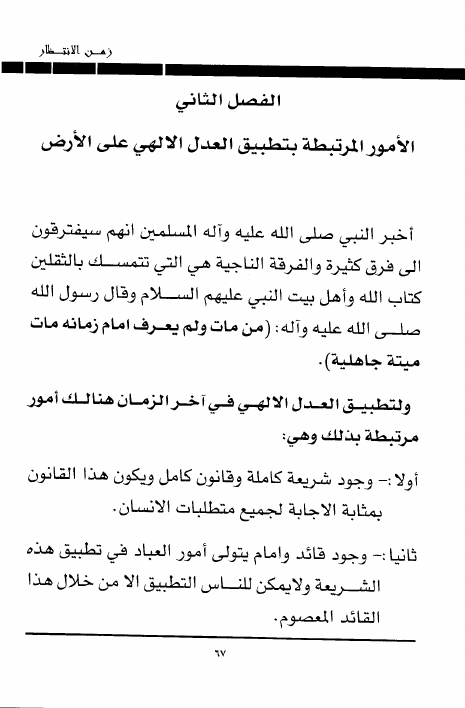 زمن الانتظار

الفصل الثاني

الأمور المرتبطة بتطبيق العدل الالهي على الأرض

أخبر النبي صلى الله عليه وآله المسلمين انهم سيفترقون الى فرق كثيرة والفرقة الناجية هي التي تتمسك بالثقلين كتاب الله وأهل بيت النبي عليهم السلام وقال رسول الله صلى الله عليه وآله: (من مات ولم يعرف امام زمانه مات ميتة جاهلية).

ولتطبيق العدل الالهي في آخر الزمان هنالك أمور مرتبطة بذلك وهي:

أولا:- وجود شريعة كاملة وقانون كامل ويكون هذا القانون بمثابة الاجابة لجميع متطلبات الانسان.

ثانيا:- وجود قائد وامام يتولى أمور العباد في تطبيق هذه الشريعة ولايمكن للناس التطبيق الا من خلال هذا القائد المعصوم.

٦٧